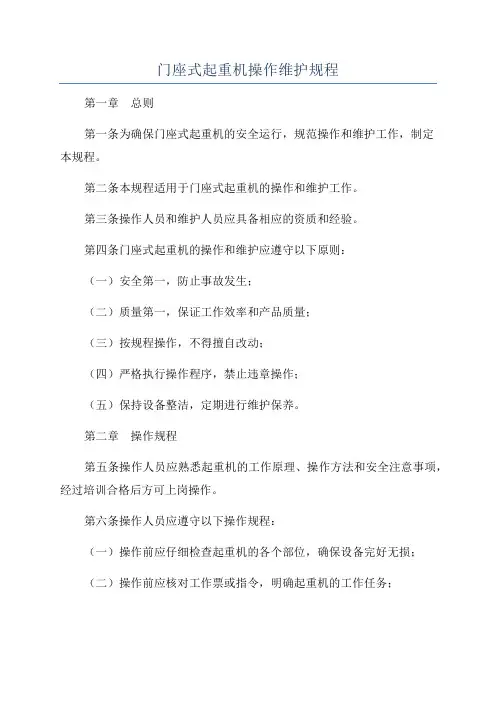 门座式起重机操作维护规程

第一章　总则

第一条为确保门座式起重机的安全运行，规范操作和维护工作，制定本规程。

第二条本规程适用于门座式起重机的操作和维护工作。

第三条操作人员和维护人员应具备相应的资质和经验。

第四条门座式起重机的操作和维护应遵守以下原则：

（一）安全第一，防止事故发生；

（二）质量第一，保证工作效率和产品质量；

（三）按规程操作，不得擅自改动；

（四）严格执行操作程序，禁止违章操作；

（五）保持设备整洁，定期进行维护保养。

第二章　操作规程

第五条操作人员应熟悉起重机的工作原理、操作方法和安全注意事项，经过培训合格后方可上岗操作。

第六条操作人员应遵守以下操作规程：

（一）操作前应仔细检查起重机的各个部位，确保设备完好无损；

（二）操作前应核对工作票或指令，明确起重机的工作任务；